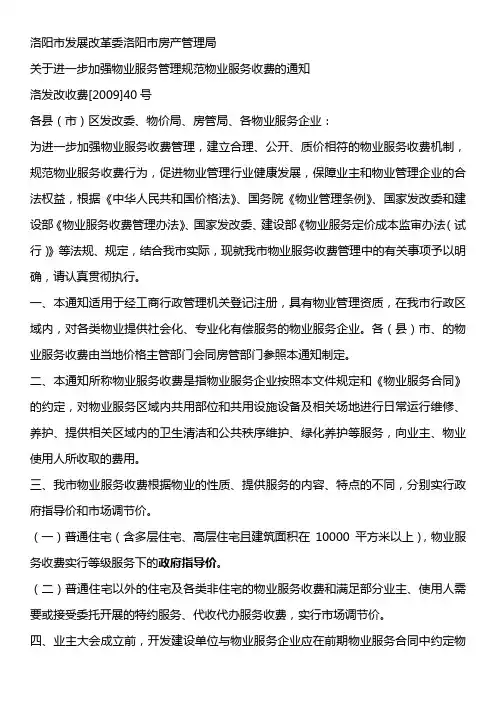 洛阳市发展改革委洛阳市房产管理局

关于进一步加强物业服务管理规范物业服务收费的通知

洛发改收费[2009]40 号

各县（市）区发改委、物价局、房管局、各物业服务企业：

为进一步加强物业服务收费管理，建立合理、公开、质价相符的物业服务收费机制，规范物业服务收费行为，促进物业管理行业健康发展，保障业主和物业管理企业的合法权益，根据《中华人民共和国价格法》、国务院《物业管理条例》、国家发改委和建设部《物业服务收费管理办法》、国家发改委、建设部《物业服务定价成本监审办法（试行）》等法规、规定，结合我市实际，现就我市物业服务收费管理中的有关事项予以明确，请认真贯彻执行。

一、本通知适用于经工商行政管理机关登记注册，具有物业管理资质，在我市行政区域内，对各类物业提供社会化、专业化有偿服务的物业服务企业。各（县）市、的物业服务收费由当地价格主管部门会同房管部门参照本通知制定。

二、本通知所称物业服务收费是指物业服务企业按照本文件规定和《物业服务合同》的约定，对物业服务区域内共用部位和共用设施设备及相关场地进行日常运行维修、养护、提供相关区域内的卫生清洁和公共秩序维护、绿化养护等服务，向业主、物业使用人所收取的费用。

三、我市物业服务收费根据物业的性质、提供服务的内容、特点的不同，分别实行政府指导价和市场调节价。

（一）普通住宅（含多层住宅、高层住宅且建筑面积在 10000 平方米以上），物业服务收费实行等级服务下的政府指导价。

（二）普通住宅以外的住宅及各类非住宅的物业服务收费和满足部分业主、使用人需要或接受委托开展的特约服务、代收代办服务收费，实行市场调节价。

四、业主大会成立前，开发建设单位与物业服务企业应在前期物业服务合同中约定物